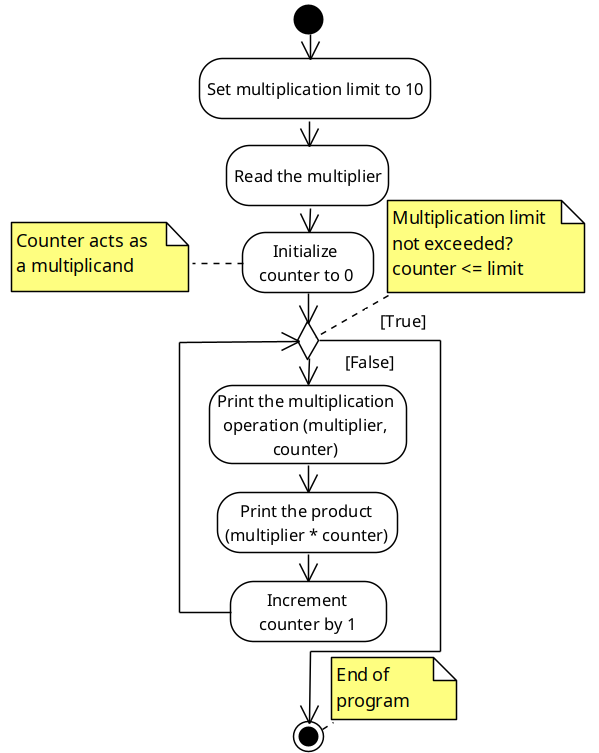 Set multiplication limit to 10

Read the multiplier

Counter acts as a multiplicand

Initialize counter to 0

Multiplication limit not exceeded? counter <= limit

[True]

[False]

Print the multiplication operation (multiplier, counter)

Print the product (multiplier * counter)

Increment counter by 1

End of program